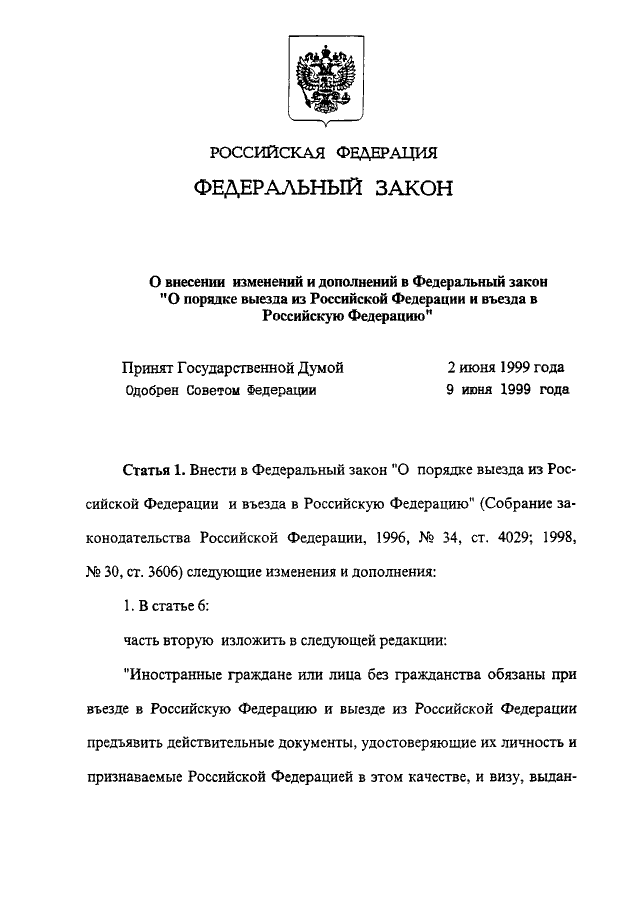 РОССИЙСКАЯ ФЕДЕРАЦИЯ

ФЕДЕРАЛЬНЫЙ ЗАКОН

О внесении изменений и дополнений в Федеральный закон "О порядке выезда из Российской Федерации и въезда в Российскую Федерацию"

Принят Государственной Думой 2 июня 1999 года
Одобрен Советом Федерации 9 июня 1999 года

Статья 1. Внести в Федеральный закон "О порядке выезда из Российской Федерации и въезда в Российскую Федерацию" (Собрание законодательства Российской Федерации, 1996, № 34, ст. 4029; 1998, № 30, ст. 3606) следующие изменения и дополнения:

1. В статье 6:

часть вторую изложить в следующей редакции:

"Иностранные граждане или лица без гражданства обязаны при въезде в Российскую Федерацию и выезде из Российской Федерации предъявить действительные документы, удостоверяющие их личность и признаваемые Российской Федерацией в этом качестве, и визу, выдан-